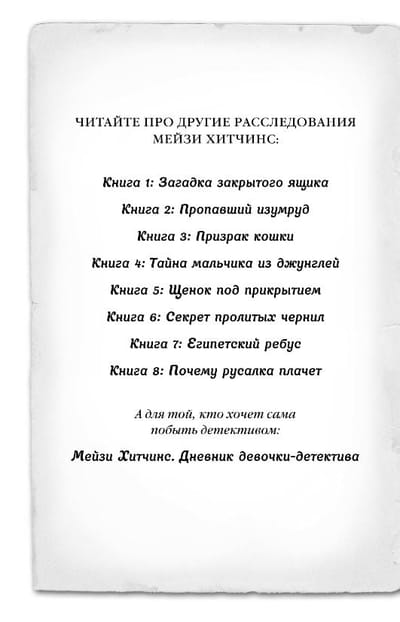 ЧИТАЙТЕ ПРО ДРУГИЕ РАССЛЕДОВАНИЯ МЕЙЗИ ХИТЧИНС:

Книга 1: Загадка закрытого ящика

Книга 2: Пропавший изумруд

Книга 3: Призрак кошки

Книга 4: Тайна мальчика из джунглей

Книга 5: Щенок под прикрытием

Книга 6: Секрет пролитых чернил

Книга 7: Египетский ребус

Книга 8: Почему русалка плачет

А для той, кто хочет сама побыть детективом:

Мейзи Хитчинс. Дневник девочки-детектива